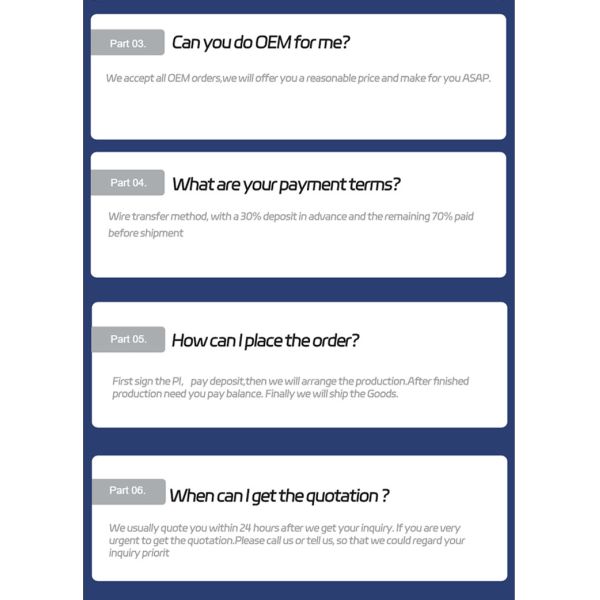 Part 03. Can you do OEM for me?

We accept all OEM orders,we will offer you a reasonable price and make for you ASAP.

Part 04. What are your payment terms?

Wire transfer method, with a 30% deposit in advance and the remaining 70% paid before shipment

Part 05. How can I place the order?

First sign the PI, pay deposit,then we will arrange the production.After finished production need you pay balance. Finally we will ship the Goods.

Part 06. When can I get the quotation ?

We usually quote you within 24 hours after we get your inquiry. If you are very urgent to get the quotation.Please call us or tell us, so that we could regard your inquiry priorit